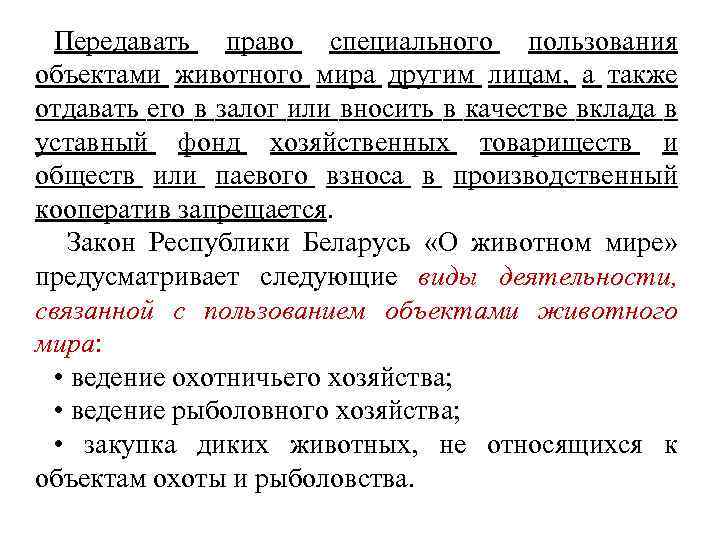 Передавать право специального пользования объектами животного мира другим лицам, а также отдавать его в залог или вносить в качестве вклада в уставный фонд хозяйственных товариществ и обществ или паевого взноса в производственный кооператив запрещается.

Закон Республики Беларусь «О животном мире» предусматривает следующие виды деятельности, связанной с пользованием объектами животного мира:

• ведение охотничьего хозяйства;

• ведение рыболовного хозяйства;

• закупка диких животных, не относящихся к объектам охоты и рыболовства.